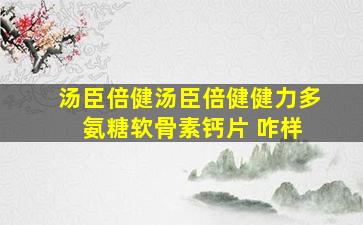 汤臣倍健汤臣倍健健力多氨糖软骨素钙片 咋样